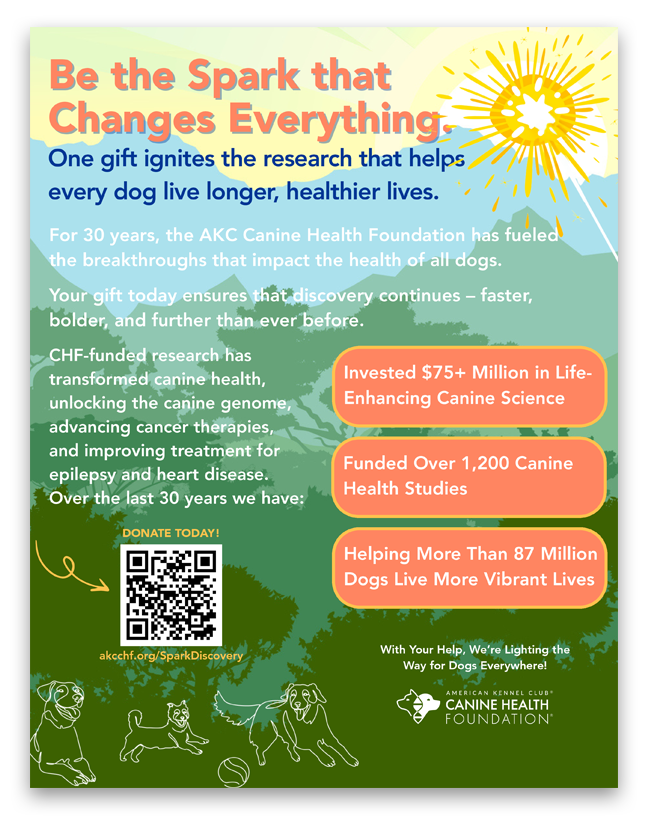 Be the Spark that Changes Everything.

One gift ignites the research that helps every dog live longer, healthier lives.

For 30 years, the AKC Canine Health Foundation has fueled the breakthroughs that impact the health of all dogs.

Your gift today ensures that discovery continues – faster, bolder, and further than ever before.

CHF-funded research has transformed canine health, unlocking the canine genome, advancing cancer therapies, and improving treatment for epilepsy and heart disease. Over the last 30 years we have:

Invested $75+ Million in Life-Enhancing Canine Science

Funded Over 1,200 Canine Health Studies

Helping More Than 87 Million Dogs Live More Vibrant Lives

DONATE TODAY!

akcchf.org/SparkDiscovery

With Your Help, We're Lighting the Way for Dogs Everywhere!

AMERICAN KENNEL CLUB® CANINE HEALTH FOUNDATION®